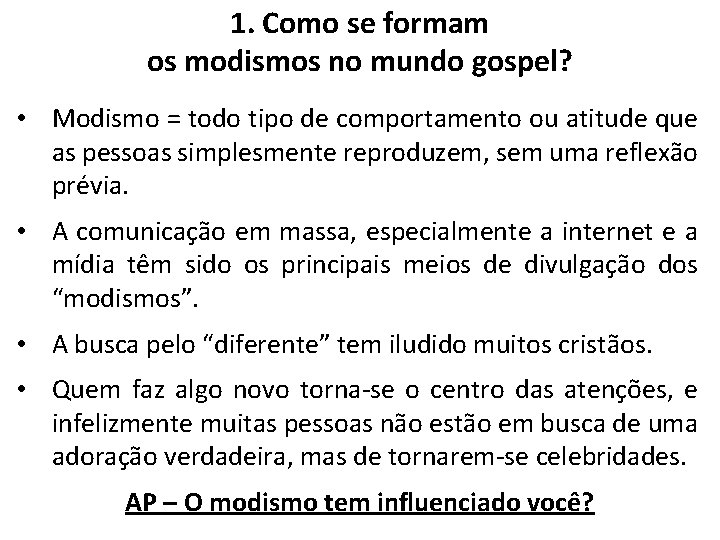 1. Como se formam
os modismos no mundo gospel?

• Modismo = todo tipo de comportamento ou atitude que as pessoas simplesmente reproduzem, sem uma reflexão prévia.

• A comunicação em massa, especialmente a internet e a mídia têm sido os principais meios de divulgação dos “modismos”.

• A busca pelo “diferente” tem iludido muitos cristãos.

• Quem faz algo novo torna-se o centro das atenções, e infelizmente muitas pessoas não estão em busca de uma adoração verdadeira, mas de tornarem-se celebridades.

AP – O modismo tem influenciado você?